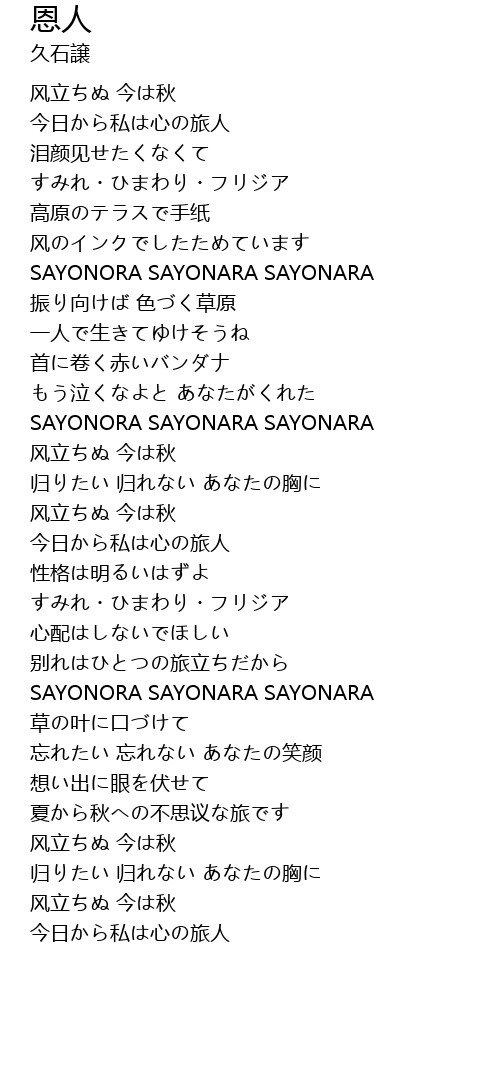 恩人
久石譲

风立ちぬ 今は秋
今日から私は心の旅人
泪颜见せたくなくて
すみれ・ひまわり・フリジア
高原のテラスで手纸
风のインクでしたためています
SAYONORA SAYONARA SAYONARA
振り向けば 色づく草原
一人で生きてゆけそうね
首に巻く赤いバンダナ
もう泣くなよと あなたがくれた
SAYONORA SAYONARA SAYONARA
风立ちぬ 今は秋
归りたい 归れない あなたの胸に
风立ちぬ 今は秋
今日から私は心の旅人
性格は明るいはずよ
すみれ・ひまわり・フリジア
心配はしないでほしい
别れはひとつの旅立ちだから
SAYONORA SAYONARA SAYONARA
草の叶に口づけて
忘れたい 忘れない あなたの笑颜
想い出に眼を伏せて
夏から秋への不思议な旅です
风立ちぬ 今は秋
归りたい 归れない あなたの胸に
风立ちぬ 今は秋
今日から私は心の旅人